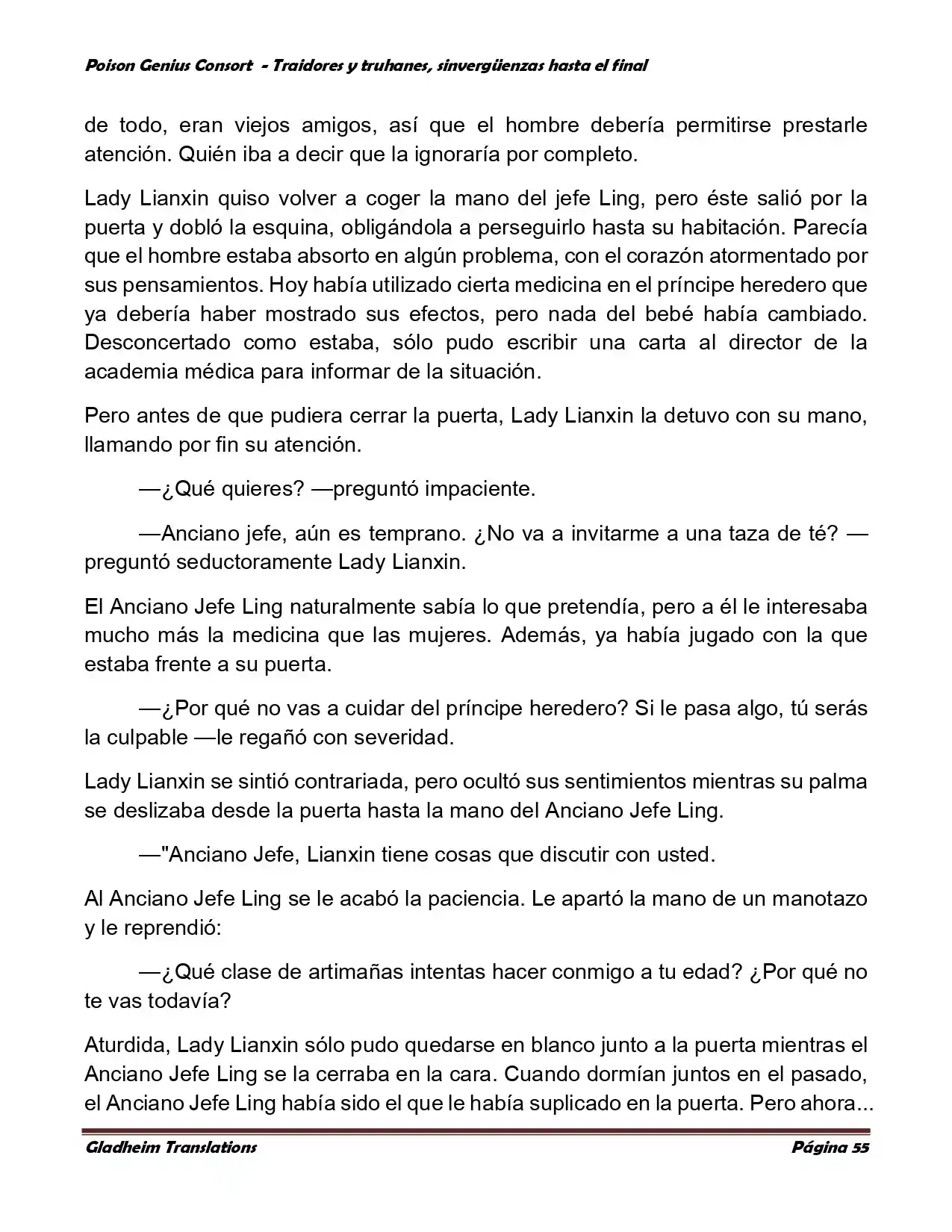 Poison Genius Consort - Traidores y truhanes, sinvergüenzas hasta el final

de todo, eran viejos amigos, así que el hombre debería permitirse prestarle atención. Quién iba a decir que la ignoraría por completo.

Lady Lianxin quiso volver a coger la mano del jefe Ling, pero éste salió por la puerta y dobló la esquina, obligándola a perseguirlo hasta su habitación. Parecía que el hombre estaba absorto en algún problema, con el corazón atormentado por sus pensamientos. Hoy había utilizado cierta medicina en el príncipe heredero que ya debería haber mostrado sus efectos, pero nada del bebé había cambiado. Desconcertado como estaba, sólo pudo escribir una carta al director de la academia médica para informar de la situación.

Pero antes de que pudiera cerrar la puerta, Lady Lianxin la detuvo con su mano, llamando por fin su atención.

—¿Qué quieres? —preguntó impaciente.

—Anciano jefe, aún es temprano. ¿No va a invitarme a una taza de té? —preguntó seductoramente Lady Lianxin.

El Anciano Jefe Ling naturalmente sabía lo que pretendía, pero a él le interesaba mucho más la medicina que las mujeres. Además, ya había jugado con la que estaba frente a su puerta.

—¿Por qué no vas a cuidar del príncipe heredero? Si le pasa algo, tú serás la culpable —le regañó con severidad.

Lady Lianxin se sintió contrariada, pero ocultó sus sentimientos mientras su palma se deslizaba desde la puerta hasta la mano del Anciano Jefe Ling.

—"Anciano Jefe, Lianxin tiene cosas que discutir con usted.

Al Anciano Jefe Ling se le acabó la paciencia. Le apartó la mano de un manotazo y le reprendió:

—¿Qué clase de artimañas intentas hacer conmigo a tu edad? ¿Por qué no te vas todavía?

Aturdida, Lady Lianxin sólo pudo quedarse en blanco junto a la puerta mientras el Anciano Jefe Ling se la cerraba en la cara. Cuando dormían juntos en el pasado, el Anciano Jefe Ling había sido el que le había suplicado en la puerta. Pero ahora...

Gladheim Translations

Página 55